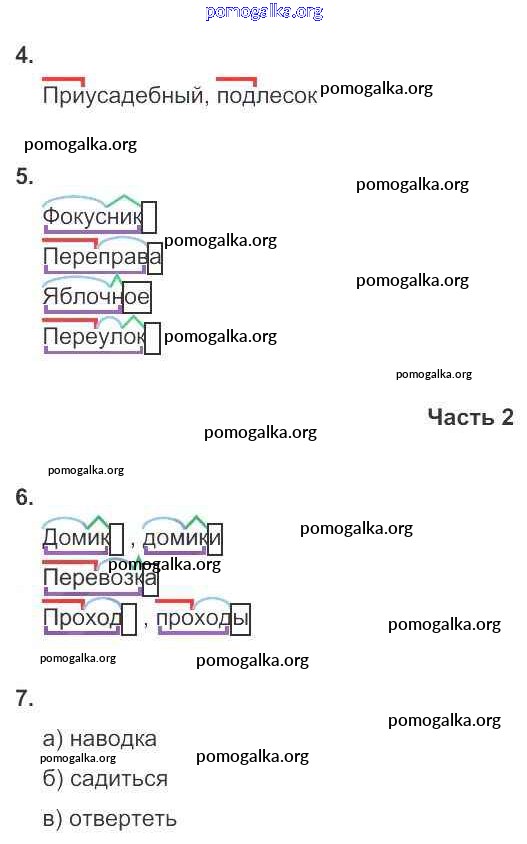 4.

Приусадебный, подлесок

5.

Фокусник

Переправа

Яблочное

Переулок

Часть 2

6.

Домик , домики

Перевозка

Проход , проходы

7.

а) наводка

б) садиться

в) отвертеть

pomogalka.org